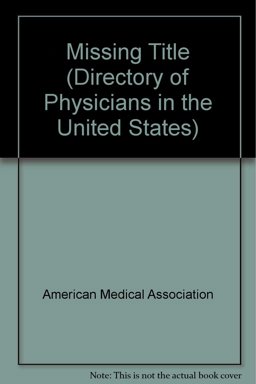 Missing Title (Directory of Physicians in the United States)

American Medical Association

Note: This is not the actual book cover